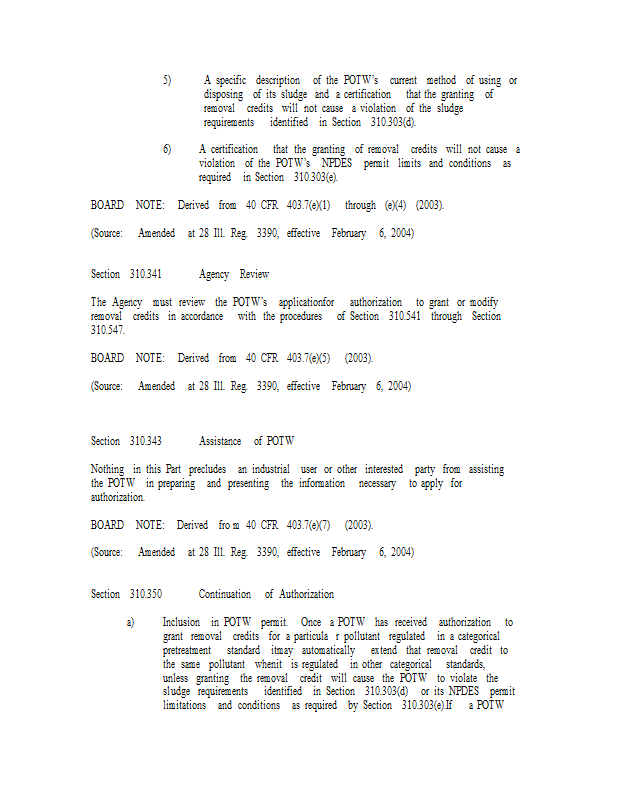 5) A specific description of the POTW's current method of using or disposing of its sludge and a certification that the granting of removal credits will not cause a violation of the sludge requirements identified in Section 310.303(d).

6) A certification that the granting of removal credits will not cause a violation of the POTW's NPDES permit limits and conditions as required in Section 310.303(e).

BOARD NOTE: Derived from 40 CFR 403.7(e)(1) through (e)(4) (2003).

(Source: Amended at 28 Ill. Reg. 3390, effective February 6, 2004)

Section 310.341 Agency Review

The Agency must review the POTW's applicationfor authorization to grant or modify removal credits in accordance with the procedures of Section 310.541 through Section 310.547.

BOARD NOTE: Derived from 40 CFR 403.7(e)(5) (2003).

(Source: Amended at 28 Ill. Reg. 3390, effective February 6, 2004)

Section 310.343 Assistance of POTW

Nothing in this Part precludes an industrial user or other interested party from assisting the POTW in preparing and presenting the information necessary to apply for authorization.

BOARD NOTE: Derived fro m 40 CFR 403.7(e)(7) (2003).

(Source: Amended at 28 Ill. Reg. 3390, effective February 6, 2004)

Section 310.350 Continuation of Authorization

a) Inclusion in POTW permit. Once a POTW has received authorization to grant removal credits for a particula r pollutant regulated in a categorical pretreatment standard itmay automatically extend that removal credit to the same pollutant whenit is regulated in other categorical standards, unless granting the removal credit will cause the POTW to violate the sludge requirements identified in Section 310.303(d) or its NPDES permit limitations and conditions as required by Section 310.303(e).If a POTW